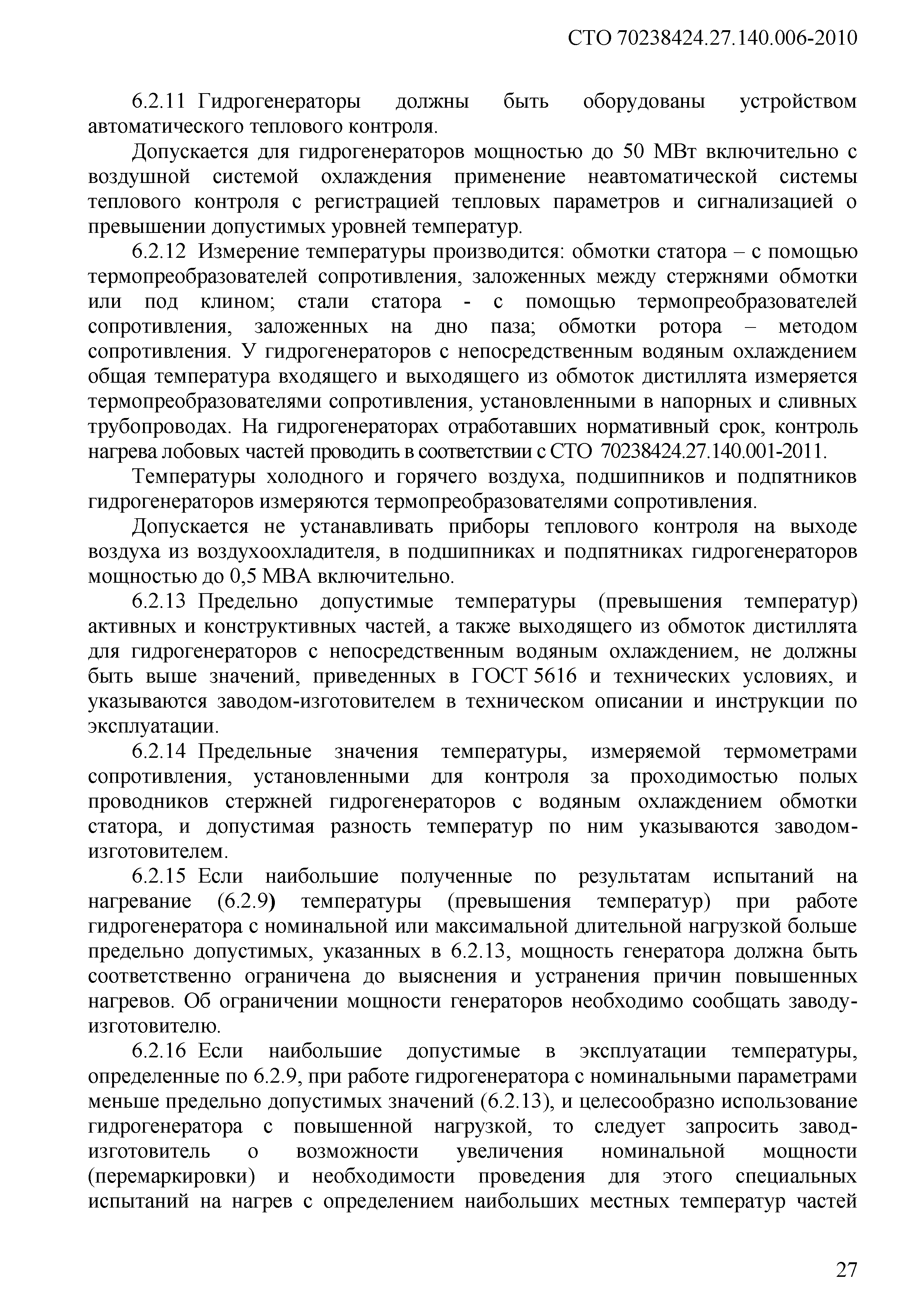 СТО 70238424.27.140.006-2010

6.2.11 Гидрогенераторы должны быть оборудованы устройством автоматического теплового контроля.

Допускается для гидрогенераторов мощностью до 50 МВт включительно с воздушной системой охлаждения применение неавтоматической системы теплового контроля с регистрацией тепловых параметров и сигнализацией о превышении допустимых уровней температур.

6.2.12 Измерение температуры производится: обмотки статора – с помощью термопреобразователей сопротивления, заложенных между стержнями обмотки или под клином; стали статора - с помощью термопреобразователей сопротивления, заложенных на дно паза; обмотки ротора – методом сопротивления. У гидрогенераторов с непосредственным водяным охлаждением общая температура входящего и выходящего из обмоток дистиллята измеряется термопреобразователями сопротивления, установленными в напорных и сливных трубопроводах. На гидрогенераторах отработавших нормативный срок, контроль нагрева лобовых частей проводить в соответствии с СТО 70238424.27.140.001-2011.

Температуры холодного и горячего воздуха, подшипников и подпятников гидрогенераторов измеряются термопреобразователями сопротивления.

Допускается не устанавливать приборы теплового контроля на выходе воздуха из воздухоохладителя, в подшипниках и подпятниках гидрогенераторов мощностью до 0,5 МВА включительно.

6.2.13 Предельно допустимые температуры (превышения температур) активных и конструктивных частей, а также выходящего из обмоток дистиллята для гидрогенераторов с непосредственным водяным охлаждением, не должны быть выше значений, приведенных в ГОСТ 5616 и технических условиях, и указываются заводом-изготовителем в техническом описании и инструкции по эксплуатации.

6.2.14 Предельные значения температуры, измеряемой термометрами сопротивления, установленными для контроля за проходимостью полых проводников стержней гидрогенераторов с водяным охлаждением обмотки статора, и допустимая разность температур по ним указываются заводом-изготовителем.

6.2.15 Если наибольшие полученные по результатам испытаний на нагревание (6.2.9) температуры (превышения температур) при работе гидрогенератора с номинальной или максимальной длительной нагрузкой больше предельно допустимых, указанных в 6.2.13, мощность генератора должна быть соответственно ограничена до выяснения и устранения причин повышенных нагревов. Об ограничении мощности генераторов необходимо сообщать заводу-изготовителю.

6.2.16 Если наибольшие допустимые в эксплуатации температуры, определенные по 6.2.9, при работе гидрогенератора с номинальными параметрами меньше предельно допустимых значений (6.2.13), и целесообразно использование гидрогенератора с повышенной нагрузкой, то следует запросить завод-изготовитель о возможности увеличения номинальной мощности (перемаркировки) и необходимости проведения для этого специальных испытаний на нагрев с определением наибольших местных температур частей

27